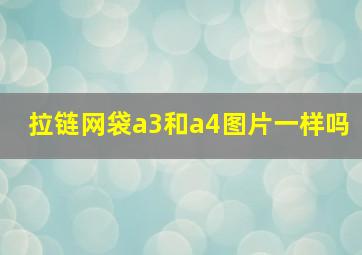 拉链网袋a3和a4图片一样吗